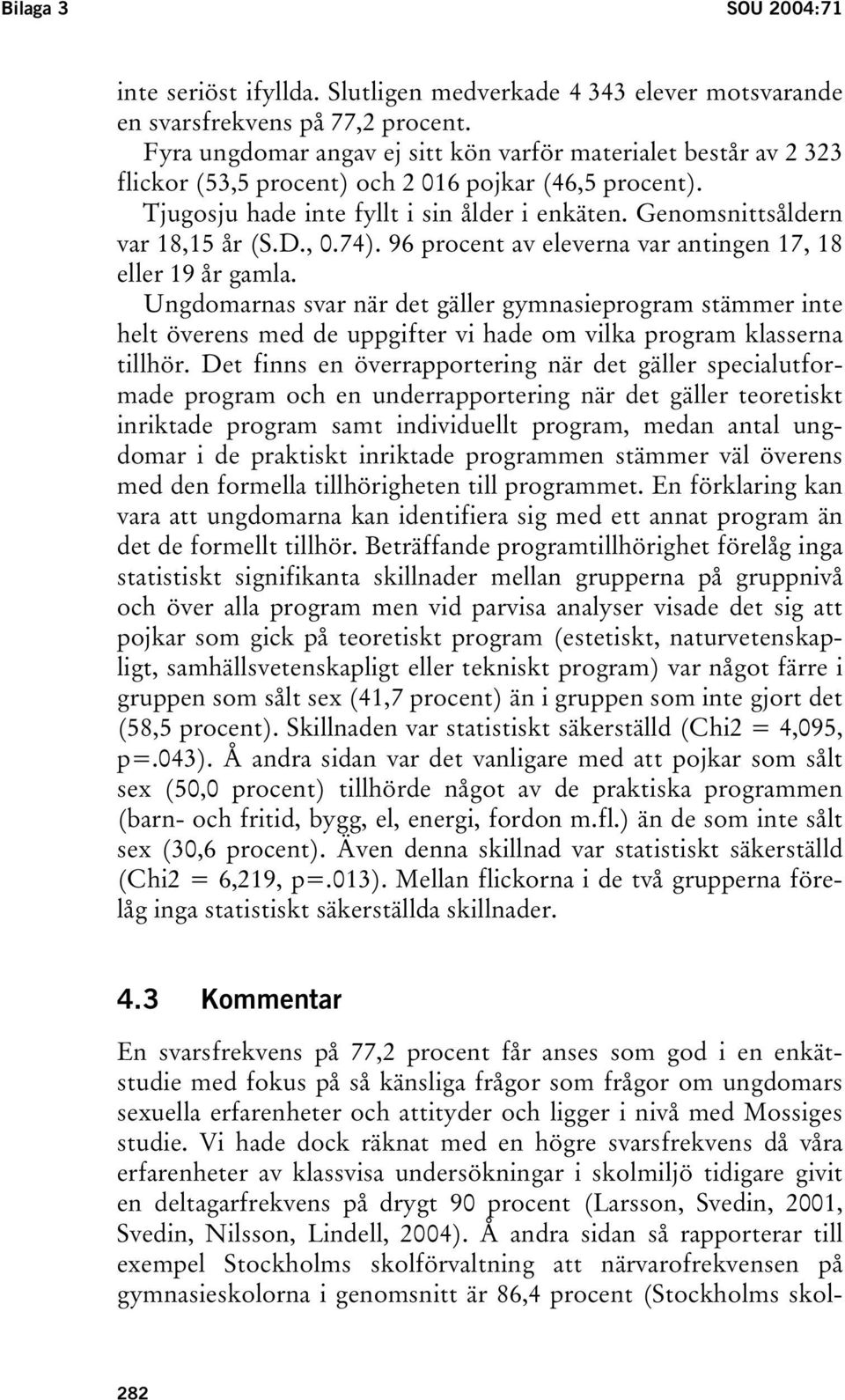 Bilaga 3 SOU 2004:71

inte seriöst ifyllda. Slutligen medverkade 4 343 elever motsvarande en svarsfrekvens på 77,2 procent.

Fyra ungdomar angav ej sitt kön varför materialet består av 2 323 flickor (53,5 procent) och 2 016 pojkar (46,5 procent).

Tjugosju hade inte fyllt i sin ålder i enkäten. Genomsnittsåldern var 18,15 år (S.D., 0.74). 96 procent av eleverna var antingen 17, 18 eller 19 år gamla.

Ungdomarnas svar när det gäller gymnasieprogram stämmer inte helt överens med de uppgifter vi hade om vilka program klasserna tillhör. Det finns en överrapportering när det gäller specialutformade program och en underrapportering när det gäller teoretiskt inriktade program samt individuellt program, medan antal ungdomar i de praktiskt inriktade programmen stämmer väl överens med den formella tillhörigheten till programmet. En förklaring kan vara att ungdomarna kan identifiera sig med ett annat program än det de formellt tillhör. Beträffande programtillhörighet förelåg inga statistiskt signifikanta skillnader mellan grupperna på gruppnivå och över alla program men vid parvisa analyser visade det sig att pojkar som gick på teoretiskt program (estetiskt, naturvetenskapligt, samhällsvetenskapligt eller tekniskt program) var något färre i gruppen som sålt sex (41,7 procent) än i gruppen som inte gjort det (58,5 procent). Skillnaden var statistiskt säkerställd (Chi2 = 4,095, p=.043). Å andra sidan var det vanligare med att pojkar som sålt sex (50,0 procent) tillhörde något av de praktiska programmen (barn- och fritid, bygg, el, energi, fordon m.fl.) än de som inte sålt sex (30,6 procent). Även denna skillnad var statistiskt säkerställd (Chi2 = 6,219, p=.013). Mellan flickorna i de två grupperna förelåg inga statistiskt säkerställda skillnader.

4.3 Kommentar

En svarsfrekvens på 77,2 procent får anses som god i en enkätstudie med fokus på så känsliga frågor som frågor om ungdomars sexuella erfarenheter och attityder och ligger i nivå med Mossiges studie. Vi hade dock räknat med en högre svarsfrekvens då våra erfarenheter av klassvisa undersökningar i skolmiljö tidigare givit en deltagarfrekvens på drygt 90 procent (Larsson, Svedin, 2001, Svedin, Nilsson, Lindell, 2004). Å andra sidan så rapporterar till exempel Stockholms skolförvaltning att närvarofrekvensen på gymnasieskolorna i genomsnitt är 86,4 procent (Stockholms skol-

282